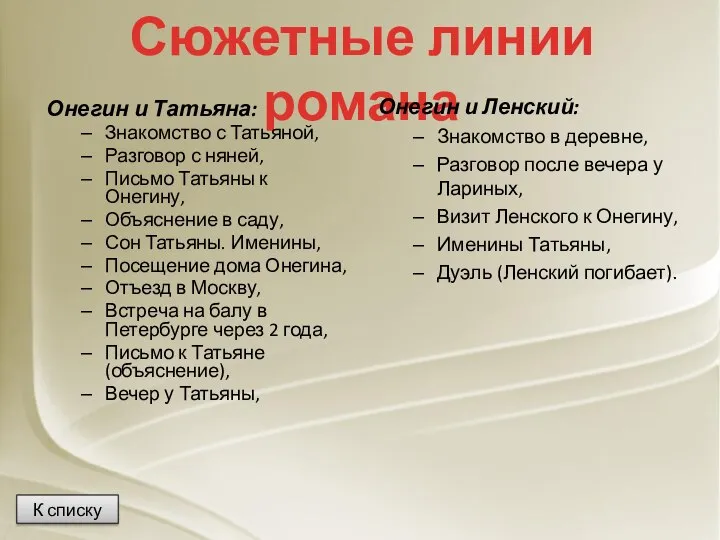 Сюжетные линии романа

Онегин и Татьяна:
– Знакомство с Татьяной,
– Разговор с няней,
– Письмо Татьяны к Онегину,
– Объяснение в саду,
– Сон Татьяны. Именины,
– Посещение дома Онегина,
– Отъезд в Москву,
– Встреча на балу в Петербурге через 2 года,
– Письмо к Татьяне (объяснение),
– Вечер у Татьяны,

Онегин и Ленский:
– Знакомство в деревне,
– Разговор после вечера у Лариных,
– Визит Ленского к Онегину,
– Именины Татьяны,
– Дуэль (Ленский погибает).

К списку